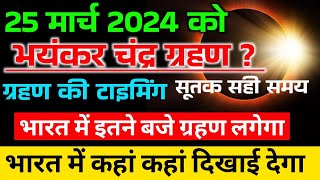 25 मार्च 2024 को
भयंकर चंद्र ग्रहण ?
ग्रहण की टाइमिंग सूतक सही समय
भारत में इतने बजे ग्रहण लगेगा
भारत में कहां कहां दिखाई देगा